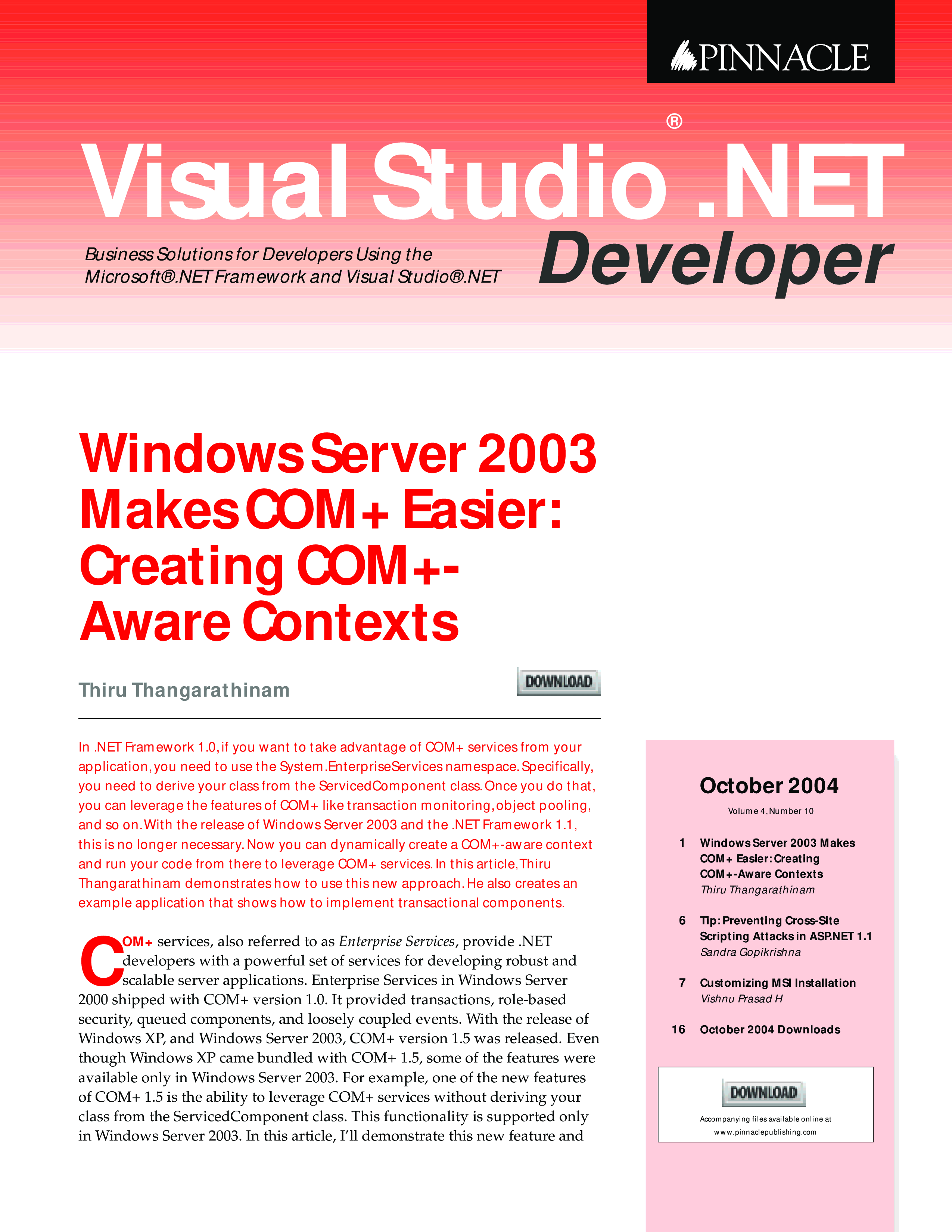 PINNACLE

Visual Studio® .NET Developer

Business Solutions for Developers Using the Microsoft®.NET Framework and Visual Studio®.NET

Windows Server 2003 Makes COM+ Easier: Creating COM+-Aware Contexts

Thiru Thangarathinam

DOWNLOAD

In .NET Framework 1.0, if you want to take advantage of COM+ services from your application, you need to use the System.EnterpriseServices namespace. Specifically, you need to derive your class from the ServicedComponent class. Once you do that, you can leverage the features of COM+ like transaction monitoring, object pooling, and so on. With the release of Windows Server 2003 and the .NET Framework 1.1, this is no longer necessary. Now you can dynamically create a COM+-aware context and run your code from there to leverage COM+ services. In this article, Thiru Thangarathinam demonstrates how to use this new approach. He also creates an example application that shows how to implement transactional components.

COM+ services, also referred to as Enterprise Services, provide .NET developers with a powerful set of services for developing robust and scalable server applications. Enterprise Services in Windows Server 2000 shipped with COM+ version 1.0. It provided transactions, role-based security, queued components, and loosely coupled events. With the release of Windows XP, and Windows Server 2003, COM+ version 1.5 was released. Even though Windows XP came bundled with COM+ 1.5, some of the features were available only in Windows Server 2003. For example, one of the new features of COM+ 1.5 is the ability to leverage COM+ services without deriving your class from the ServicedComponent class. This functionality is supported only in Windows Server 2003. In this article, I'll demonstrate this new feature and

October 2004

Volume 4, Number 10

1 Windows Server 2003 Makes COM+ Easier: Creating COM+-Aware Contexts
Thiru Thangarathinam

6 Tip: Preventing Cross-Site Scripting Attacks in ASP.NET 1.1
Sandra Gopikrishna

7 Customizing MSI Installation
Vishnu Prasad H

16 October 2004 Downloads

DOWNLOAD

Accompanying files available online at www.pinnaclepublishing.com